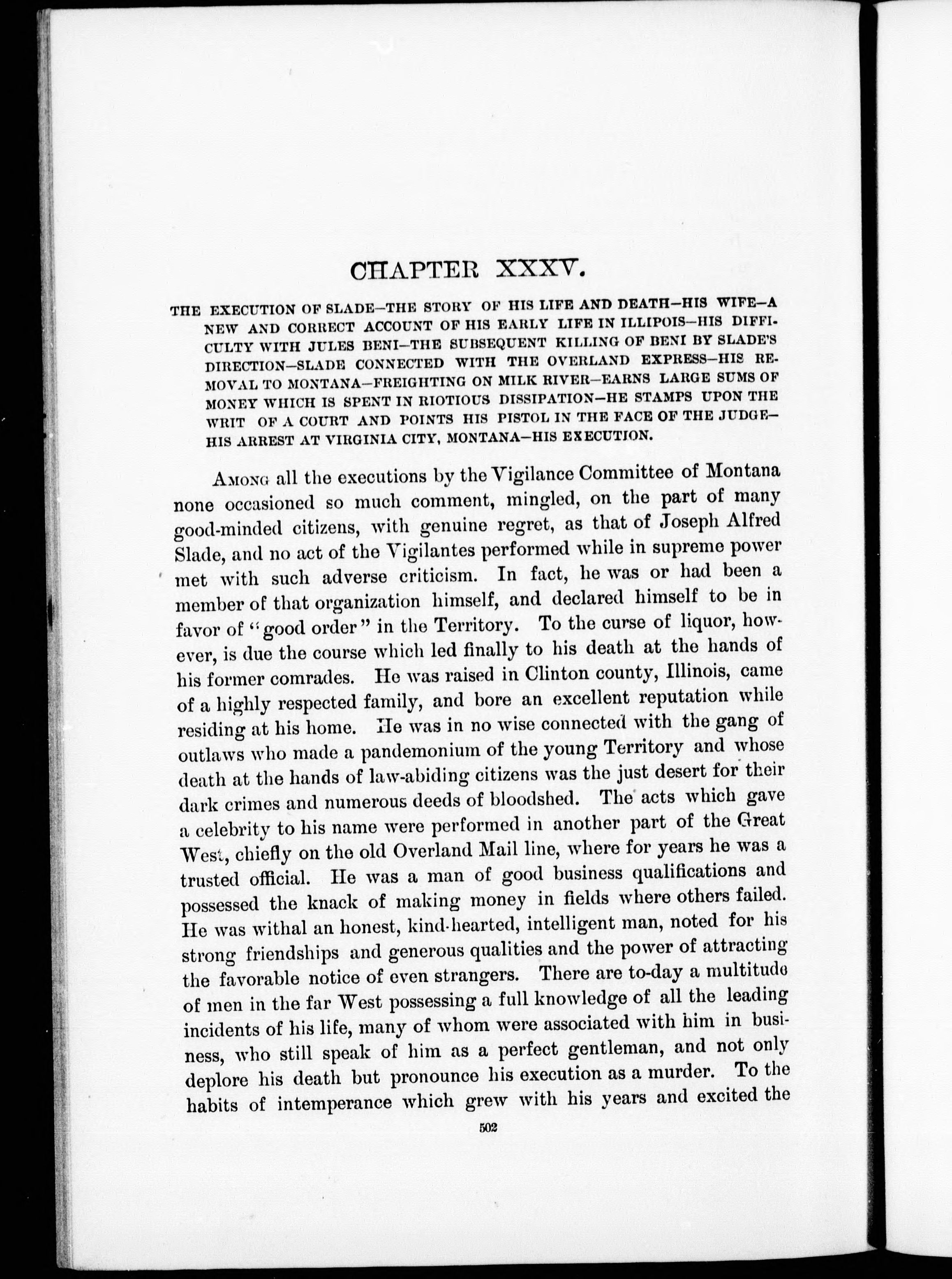 CHAPTER XXXV.

THE EXECUTION OF SLADE—THE STORY OF HIS LIFE AND DEATH—HIS WIFE—A NEW AND CORRECT ACCOUNT OF HIS EARLY LIFE IN ILLIPOIS—HIS DIFFICULTY WITH JULES BENI—THE SUBSEQUENT KILLING OF BENI BY SLADE'S DIRECTION—SLADE CONNECTED WITH THE OVERLAND EXPRESS—HIS REMOVAL TO MONTANA—FREIGHTING ON MILK RIVER—EARNS LARGE SUMS OF MONEY WHICH IS SPENT IN RIOTIOUS DISSIPATION—HE STAMPS UPON THE WRIT OF A COURT AND POINTS HIS PISTOL IN THE FACE OF THE JUDGE—HIS ARREST AT VIRGINIA CITY, MONTANA—HIS EXECUTION.

AMONG all the executions by the Vigilance Committee of Montana none occasioned so much comment, mingled, on the part of many good-minded citizens, with genuine regret, as that of Joseph Alfred Slade, and no act of the Vigilantes performed while in supreme power met with such adverse criticism. In fact, he was or had been a member of that organization himself, and declared himself to be in favor of "good order" in the Territory. To the curse of liquor, however, is due the course which led finally to his death at the hands of his former comrades. He was raised in Clinton county, Illinois, came of a highly respected family, and bore an excellent reputation while residing at his home. He was in no wise connected with the gang of outlaws who made a pandemonium of the young Territory and whose death at the hands of law-abiding citizens was the just desert for their dark crimes and numerous deeds of bloodshed. The acts which gave a celebrity to his name were performed in another part of the Great West, chiefly on the old Overland Mail line, where for years he was a trusted official. He was a man of good business qualifications and possessed the knack of making money in fields where others failed. He was withal an honest, kind-hearted, intelligent man, noted for his strong friendships and generous qualities and the power of attracting the favorable notice of even strangers. There are to-day a multitude of men in the far West possessing a full knowledge of all the leading incidents of his life, many of whom were associated with him in business, who still speak of him as a perfect gentleman, and not only deplore his death but pronounce his execution as a murder. To the habits of intemperance which grew with his years and excited the

502